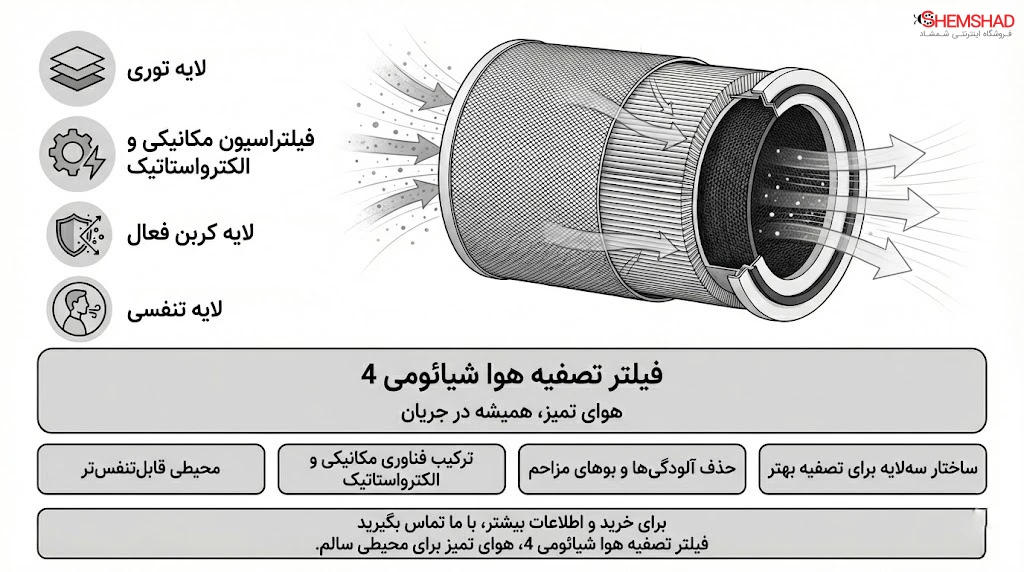 SHEMSHAD
فروشگاه اینترنتی شمشاد

لایه توری

فیلتراسیون مکانیکی و الکترواستاتیک

لایه کربن فعال

لایه تنفسی

فیلتر تصفیه هوا شیائومی 4
هوای تمیز، همیشه در جریان

ساختار سه‌لایه برای تصفیه بهتر

حذف آلودگی‌ها و بوهای مزاحم

ترکیب فناوری مکانیکی و الکترواستاتیک

محیطی قابل‌تنفس‌تر

برای خرید و اطلاعات بیشتر، با ما تماس بگیرید
فیلتر تصفیه هوا شیائومی 4، هوای تمیز برای محیطی سالم.